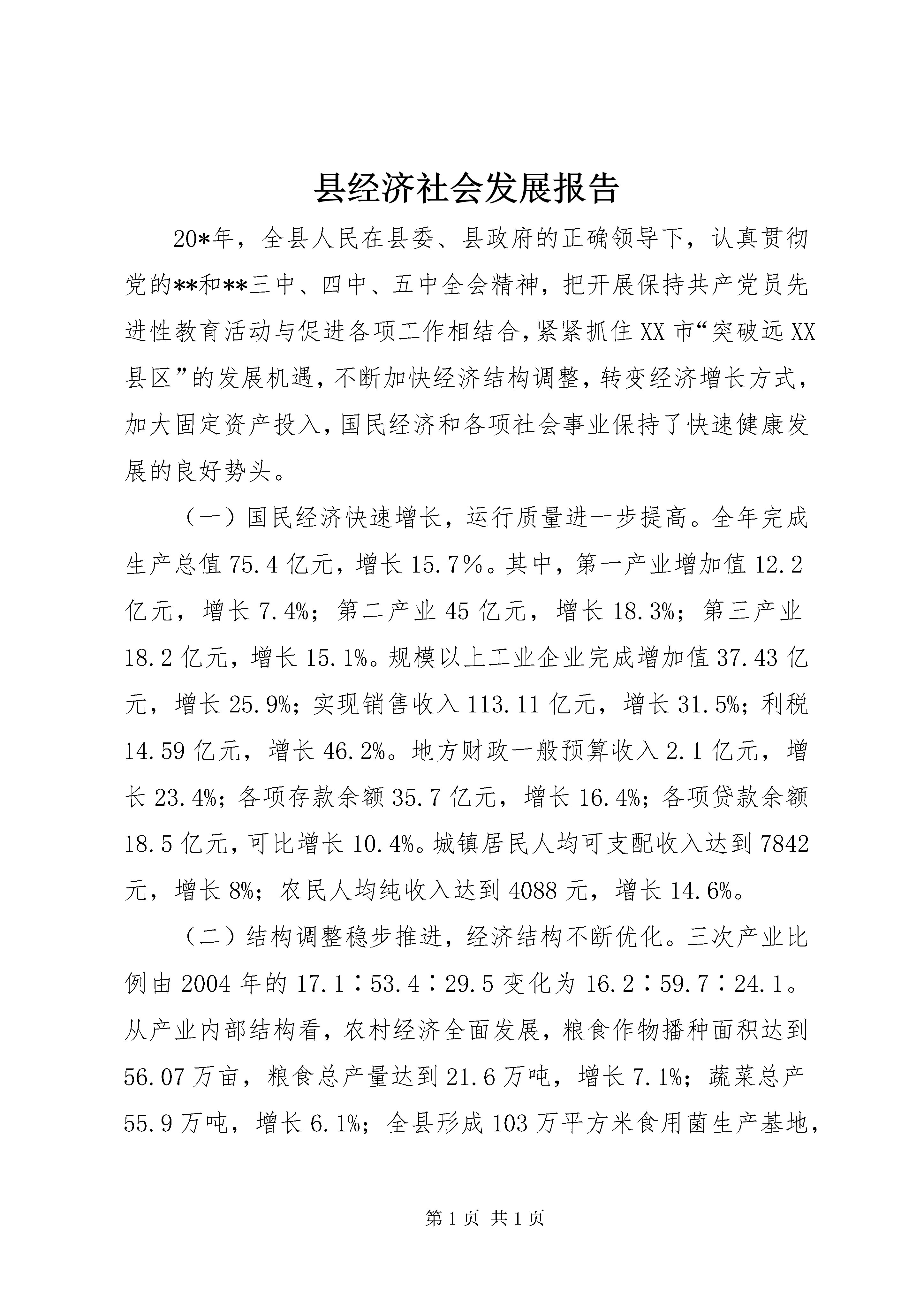 县经济社会发展报告

20*年，全县人民在县委、县政府的正确领导下，认真贯彻党的**和**三中、四中、五中全会精神，把开展保持共产党员先进性教育活动与促进各项工作相结合,紧紧抓住XX市“突破远XX县区”的发展机遇，不断加快经济结构调整，转变经济增长方式，加大固定资产投入，国民经济和各项社会事业保持了快速健康发展的良好势头。

（一）国民经济快速增长，运行质量进一步提高。全年完成生产总值75.4亿元，增长15.7％。其中，第一产业增加值12.2亿元，增长7.4%；第二产业45亿元，增长18.3%；第三产业18.2亿元，增长15.1%。规模以上工业企业完成增加值37.43亿元，增长25.9%；实现销售收入113.11亿元，增长31.5%；利税14.59亿元，增长46.2%。地方财政一般预算收入2.1亿元，增长23.4%；各项存款余额35.7亿元，增长16.4%；各项贷款余额18.5亿元，可比增长10.4%。城镇居民人均可支配收入达到7842元，增长8%；农民人均纯收入达到4088元，增长14.6%。

（二）结构调整稳步推进，经济结构不断优化。三次产业比例由2004年的17.1∶53.4∶29.5变化为16.2∶59.7∶24.1。从产业内部结构看，农村经济全面发展，粮食作物播种面积达到56.07万亩，粮食总产量达到21.6万吨，增长7.1%；蔬菜总产55.9万吨，增长6.1%；全县形成103万平方米食用菌生产基地，

第1页 共1页